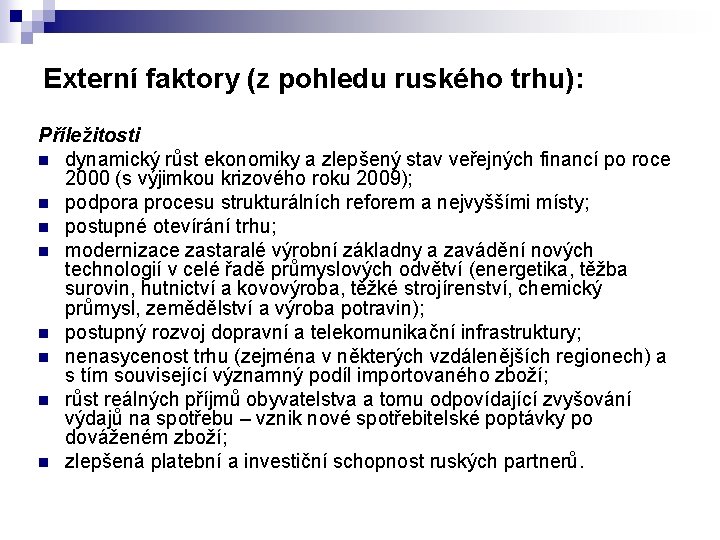 Externí faktory (z pohledu ruského trhu):

Příležitosti
- dynamický růst ekonomiky a zlepšený stav veřejných financí po roce 2000 (s výjimkou krizového roku 2009);
- podpora procesu strukturálních reforem a nejvyššími místy;
- postupné otevírání trhu;
- modernizace zastaralé výrobní základny a zavádění nových technologií v celé řadě průmyslových odvětví (energetika, těžba surovin, hutnictví a kovovýroba, těžké strojírenství, chemický průmysl, zemědělství a výroba potravin);
- postupný rozvoj dopravní a telekomunikační infrastruktury;
- nenasycenost trhu (zejména v některých vzdálenějších regionech) a s tím související významný podíl importovaného zboží;
- růst reálných příjmů obyvatelstva a tomu odpovídající zvyšování výdajů na spotřebu – vznik nové spotřebitelské poptávky po dováženém zboží;
- zlepšená platební a investiční schopnost ruských partnerů.